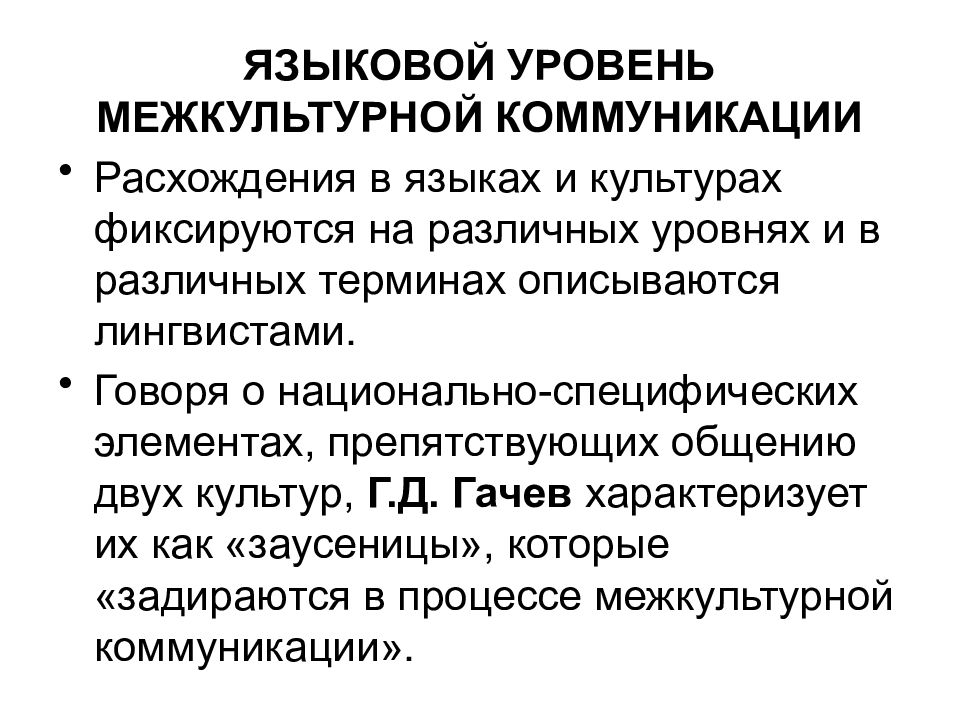 ЯЗЫКОВОЙ УРОВЕНЬ МЕЖКУЛЬТУРНОЙ КОММУНИКАЦИИ

• Расхождения в языках и культурах фиксируются на различных уровнях и в различных терминах описываются лингвистами.

• Говоря о национально-специфических элементах, препятствующих общению двух культур, Г.Д. Гачев характеризует их как «заусеницы», которые «задираются в процессе межкультурной коммуникации».